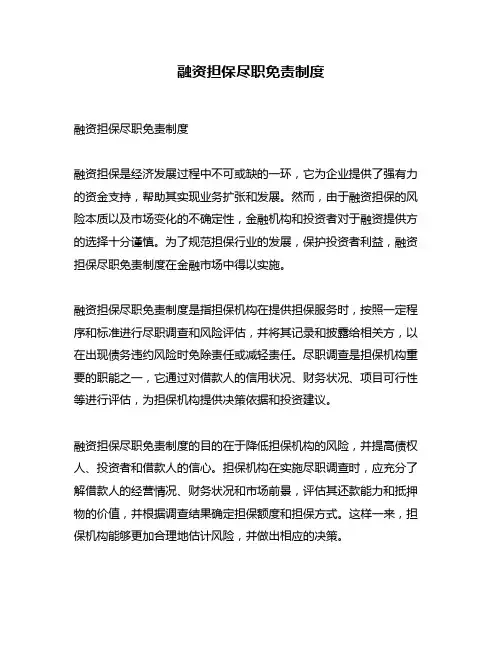 融资担保尽职免责制度

融资担保尽职免责制度

融资担保是经济发展过程中不可或缺的一环，它为企业提供了强有力的资金支持，帮助其实现业务扩张和发展。然而，由于融资担保的风险本质以及市场变化的不确定性，金融机构和投资者对于融资提供方的选择十分谨慎。为了规范担保行业的发展，保护投资者利益，融资担保尽职免责制度在金融市场中得以实施。

融资担保尽职免责制度是指担保机构在提供担保服务时，按照一定程序和标准进行尽职调查和风险评估，并将其记录和披露给相关方，以在出现债务违约风险时免除责任或减轻责任。尽职调查是担保机构重要的职能之一，它通过对借款人的信用状况、财务状况、项目可行性等进行评估，为担保机构提供决策依据和投资建议。

融资担保尽职免责制度的目的在于降低担保机构的风险，并提高债权人、投资者和借款人的信心。担保机构在实施尽职调查时，应充分了解借款人的经营情况、财务状况和市场前景，评估其还款能力和抵押物的价值，并根据调查结果确定担保额度和担保方式。这样一来，担保机构能够更加合理地估计风险，并做出相应的决策。